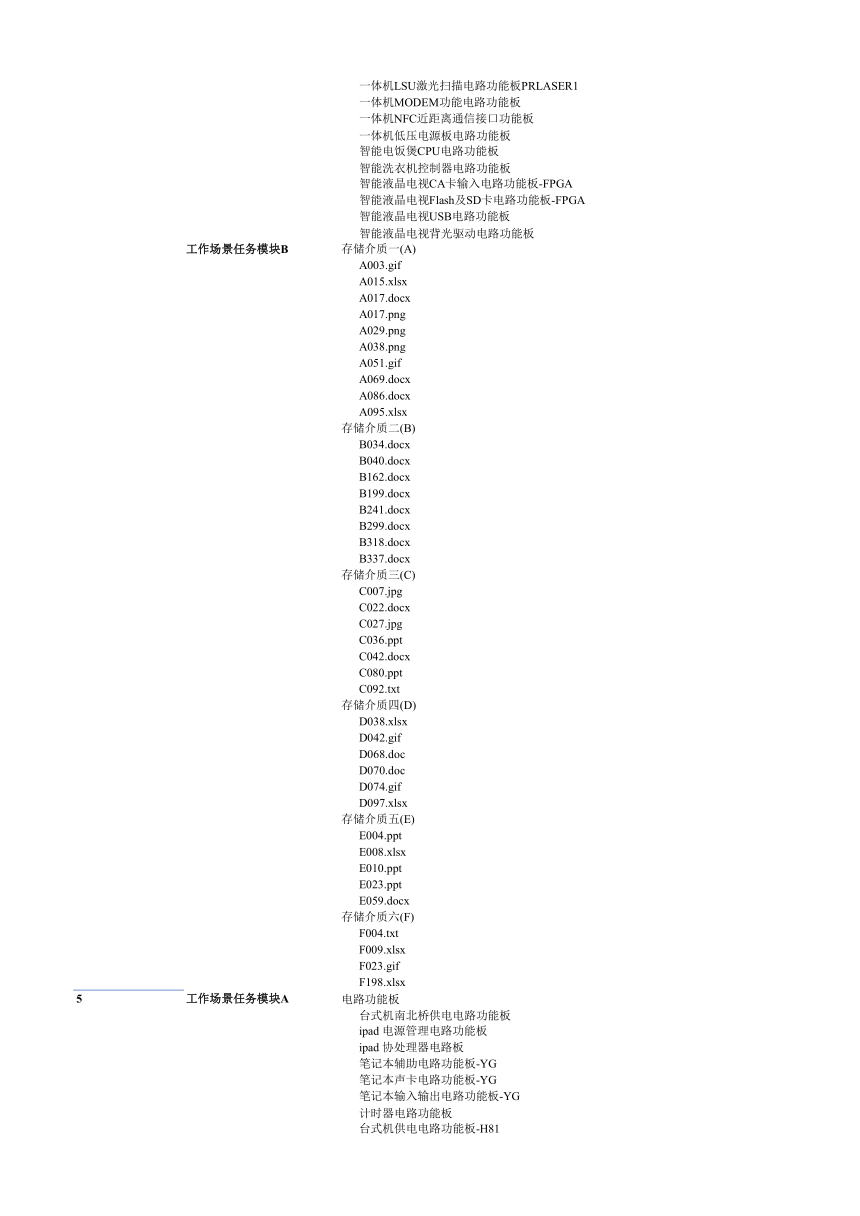 一体机LSU激光扫描电路功能板PRLASER1
一体机MODEM功能电路功能板
一体机NFC近距离通信接口功能板
一体机低压电源板电路功能板
智能电饭煲CPU电路功能板
智能洗衣机控制器电路功能板
智能液晶电视CA卡输入电路功能板-FPGA
智能液晶电视Flash及SD卡电路功能板-FPGA
智能液晶电视USB电路功能板
智能液晶电视背光驱动电路功能板
工作场景任务模块B
存储介质一(A)
A003.gif
A015.xlsx
A017.docx
A017.png
A029.png
A038.png
A051.gif
A069.docx
A086.docx
A095.xlsx
存储介质二(B)
B034.docx
B040.docx
B162.docx
B199.docx
B241.docx
B299.docx
B318.docx
B337.docx
存储介质三(C)
C007.jpg
C022.docx
C027.jpg
C036.ppt
C042.docx
C080.ppt
C092.txt
存储介质四(D)
D038.xlsx
D042.gif
D068.doc
D070.doc
D074.gif
D097.xlsx
存储介质五(E)
E004.ppt
E008.xlsx
E010.ppt
E023.ppt
E059.docx
存储介质六(F)
F004.txt
F009.xlsx
F023.gif
F198.xlsx
5
工作场景任务模块A
电路功能板
台式机南北桥供电电路功能板
ipad 电源管理电路功能板
ipad 协处理器电路板
笔记本辅助电路功能板-YG
笔记本声卡电路功能板-YG
笔记本输入输出电路功能板-YG
计时器电路功能板
台式机供电电路功能板-H81